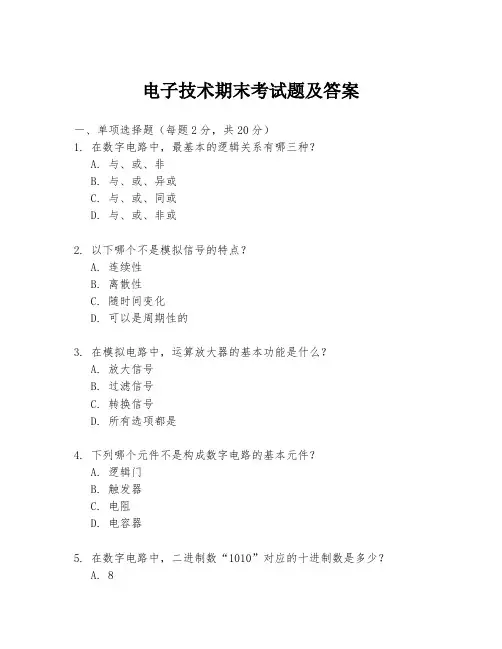 电子技术期末考试题及答案

一、单项选择题（每题 2 分，共 20 分）

1. 在数字电路中，最基本的逻辑关系有哪三种？
A. 与、或、非
B. 与、或、异或
C. 与、或、同或
D. 与、或、非或

2. 以下哪个不是模拟信号的特点？
A. 连续性
B. 离散性
C. 随时间变化
D. 可以是周期性的

3. 在模拟电路中，运算放大器的基本功能是什么？
A. 放大信号
B. 过滤信号
C. 转换信号
D. 所有选项都是

4. 下列哪个元件不是构成数字电路的基本元件？
A. 逻辑门
B. 触发器
C. 电阻
D. 电容器

5. 在数字电路中，二进制数“1010”对应的十进制数是多少？
A. 8